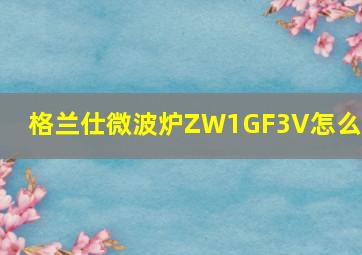 格兰仕微波炉ZW1GF3V怎么